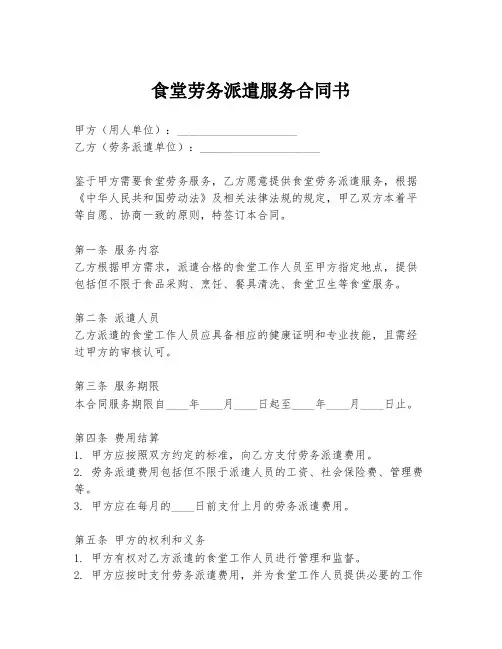 食堂劳务派遣服务合同书

甲方（用人单位）：____________________

乙方（劳务派遣单位）：____________________

鉴于甲方需要食堂劳务服务，乙方愿意提供食堂劳务派遣服务，根据《中华人民共和国劳动法》及相关法律法规的规定，甲乙双方本着平等自愿、协商一致的原则，特签订本合同。

第一条 服务内容
乙方根据甲方需求，派遣合格的食堂工作人员至甲方指定地点，提供包括但不限于食品采购、烹饪、餐具清洗、食堂卫生等食堂服务。

第二条 派遣人员
乙方派遣的食堂工作人员应具备相应的健康证明和专业技能，且需经过甲方的审核认可。

第三条 服务期限
本合同服务期限自____年____月____日起至____年____月____日止。

第四条 费用结算
1. 甲方应按照双方约定的标准，向乙方支付劳务派遣费用。
2. 劳务派遣费用包括但不限于派遣人员的工资、社会保险费、管理费等。
3. 甲方应在每月的____日前支付上月的劳务派遣费用。

第五条 甲方的权利和义务
1. 甲方有权对乙方派遣的食堂工作人员进行管理和监督。
2. 甲方应按时支付劳务派遣费用，并为食堂工作人员提供必要的工作